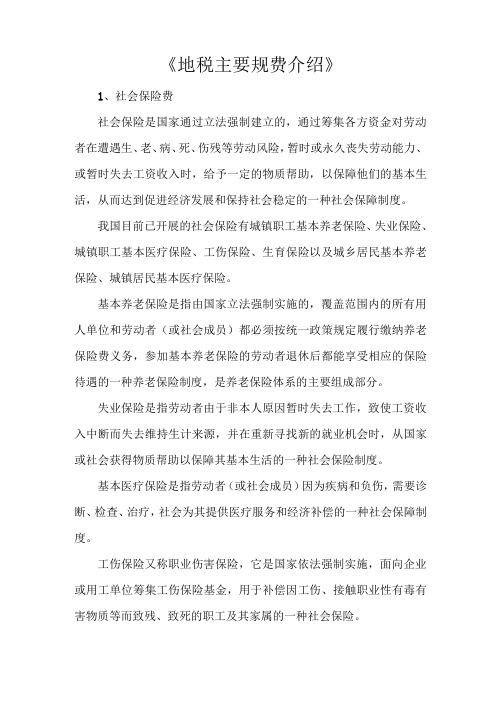 《地税主要规费介绍》

1、社会保险费

社会保险是国家通过立法强制建立的，通过筹集各方资金对劳动者在遭遇生、老、病、死、伤残等劳动风险，暂时或永久丧失劳动能力、或暂时失去工资收入时，给予一定的物质帮助，以保障他们的基本生活，从而达到促进经济发展和保持社会稳定的一种社会保障制度。

我国目前已开展的社会保险有城镇职工基本养老保险、失业保险、城镇职工基本医疗保险、工伤保险、生育保险以及城乡居民基本养老保险、城镇居民基本医疗保险。

基本养老保险是指由国家立法强制实施的，覆盖范围内的所有用人单位和劳动者（或社会成员）都必须按统一政策规定履行缴纳养老保险费义务，参加基本养老保险的劳动者退休后都能享受相应的保险待遇的一种养老保险制度，是养老保险体系的主要组成部分。

失业保险是指劳动者由于非本人原因暂时失去工作，致使工资收入中断而失去维持生计来源，并在重新寻找新的就业机会时，从国家或社会获得物质帮助以保障其基本生活的一种社会保险制度。

基本医疗保险是指劳动者（或社会成员）因为疾病和负伤，需要诊断、检查、治疗，社会为其提供医疗服务和经济补偿的一种社会保障制度。

工伤保险又称职业伤害保险，它是国家依法强制实施，面向企业或用工单位筹集工伤保险基金，用于补偿因工伤、接触职业性有毒有害物质等而致残、致死的职工及其家属的一种社会保险。